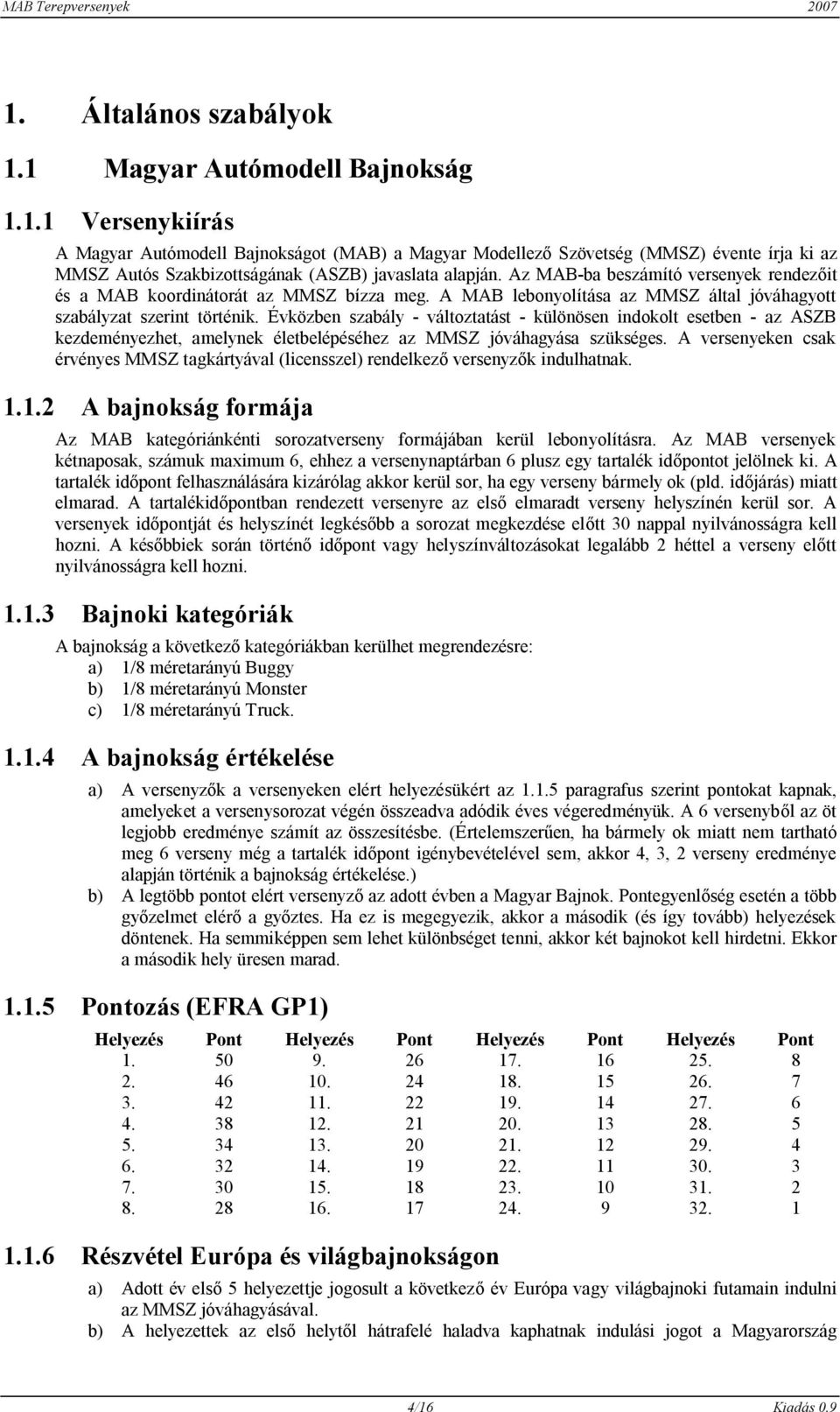 MAB Terepversenyek 2007

1. Általános szabályok

1.1 Magyar Autómodell Bajnokság

1.1.1 Versenykiírás

A Magyar Autómodell Bajnokságot (MAB) a Magyar Modellező Szövetség (MMSZ) évente írja ki az MMSZ Autós Szakbizottságának (ASZB) javaslata alapján. Az MAB-ba beszámító versenyek rendezőit és a MAB koordinátorát az MMSZ bízza meg. A MAB lebonyolítása az MMSZ által jóváhagyott szabályzat szerint történik. Évközben szabály - változtatást - különösen indokolt esetben - az ASZB kezdeményezhet, amelynek életbelépéséhez az MMSZ jóváhagyása szükséges. A versenyeken csak érvényes MMSZ tagkártyával (licensszel) rendelkező versenyzők indulhatnak.

1.1.2 A bajnokság formája

Az MAB kategóriánkénti sorozatverseny formájában kerül lebonyolításra. Az MAB versenyek kétnaposak, számuk maximum 6, ehhez a versenynaptárban 6 plusz egy tartalék időpontot jelölnek ki. A tartalék időpont felhasználására kizárólag akkor kerül sor, ha egy verseny bármely ok (pld. időjárás) miatt elmarad. A tartalékidőpontban rendezett versenyre az első elmaradt verseny helyszínén kerül sor. A versenyek időpontját és helyszínét legkésőbb a sorozat megkezdése előtt 30 nappal nyilvánosságra kell hozni. A későbbiek során történő időpont vagy helyszínváltozásokat legalább 2 héttel a verseny előtt nyilvánosságra kell hozni.

1.1.3 Bajnoki kategóriák

A bajnokság a következő kategóriákban kerülhet megrendezésre:
a) 1/8 méretarányú Buggy
b) 1/8 méretarányú Monster
c) 1/8 méretarányú Truck.

1.1.4 A bajnokság értékelése

a) A versenyzők a versenyeken elért helyezésükért az 1.1.5 paragrafus szerint pontokat kapnak, amelyeket a versenysorozat végén összeadva adódik éves végeredményük. A 6 versenyből az öt legjobb eredménye számít az összesítésbe. (Értelemszerűen, ha bármely ok miatt nem tartható meg 6 verseny még a tartalék időpont igénybevételével sem, akkor 4, 3, 2 verseny eredménye alapján történik a bajnokság értékelése.)
b) A legtöbb pontot elért versenyző az adott évben a Magyar Bajnok. Pontegyenlőség esetén a több győzelmet elérő a győztes. Ha ez is megegyezik, akkor a második (és így tovább) helyezések döntenek. Ha semmiképpen sem lehet különbséget tenni, akkor két bajnokot kell hirdetni. Ekkor a második hely üresen marad.

1.1.5 Pontozás (EFRA GP1)

| Helyezés | Pont | Helyezés | Pont | Helyezés | Pont | Helyezés | Pont |
|---|---|---|---|---|---|---|---|
| 1. | 50 | 9. | 26 | 17. | 16 | 25. | 8 |
| 2. | 46 | 10. | 24 | 18. | 15 | 26. | 7 |
| 3. | 42 | 11. | 22 | 19. | 14 | 27. | 6 |
| 4. | 38 | 12. | 21 | 20. | 13 | 28. | 5 |
| 5. | 34 | 13. | 20 | 21. | 12 | 29. | 4 |
| 6. | 32 | 14. | 19 | 22. | 11 | 30. | 3 |
| 7. | 30 | 15. | 18 | 23. | 10 | 31. | 2 |
| 8. | 28 | 16. | 17 | 24. | 9 | 32. | 1 |

1.1.6 Részvétel Európa és világbajnokságon

a) Adott év első 5 helyezettje jogosult a következő év Európa vagy világbajnoki futamain indulni az MMSZ jóváhagyásával.
b) A helyezettek az első helytől hátrafelé haladva kaphatnak indulási jogot a Magyarország

4/16 Kiadás 0.9